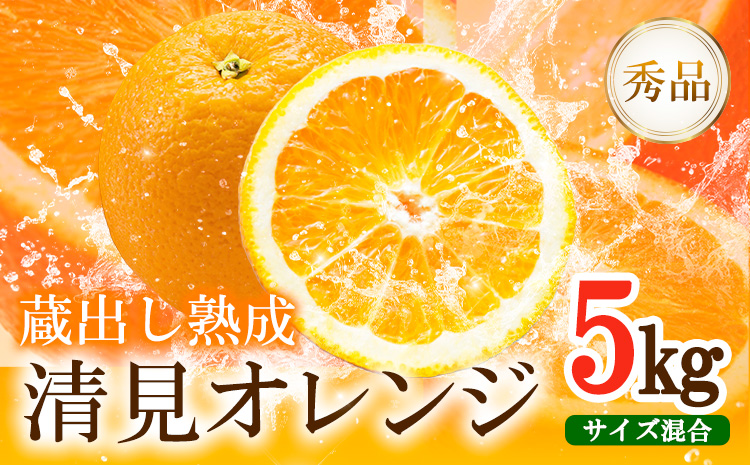 秀品

蔵出し熟成
清見オレンジ

5kg
サイズ混合